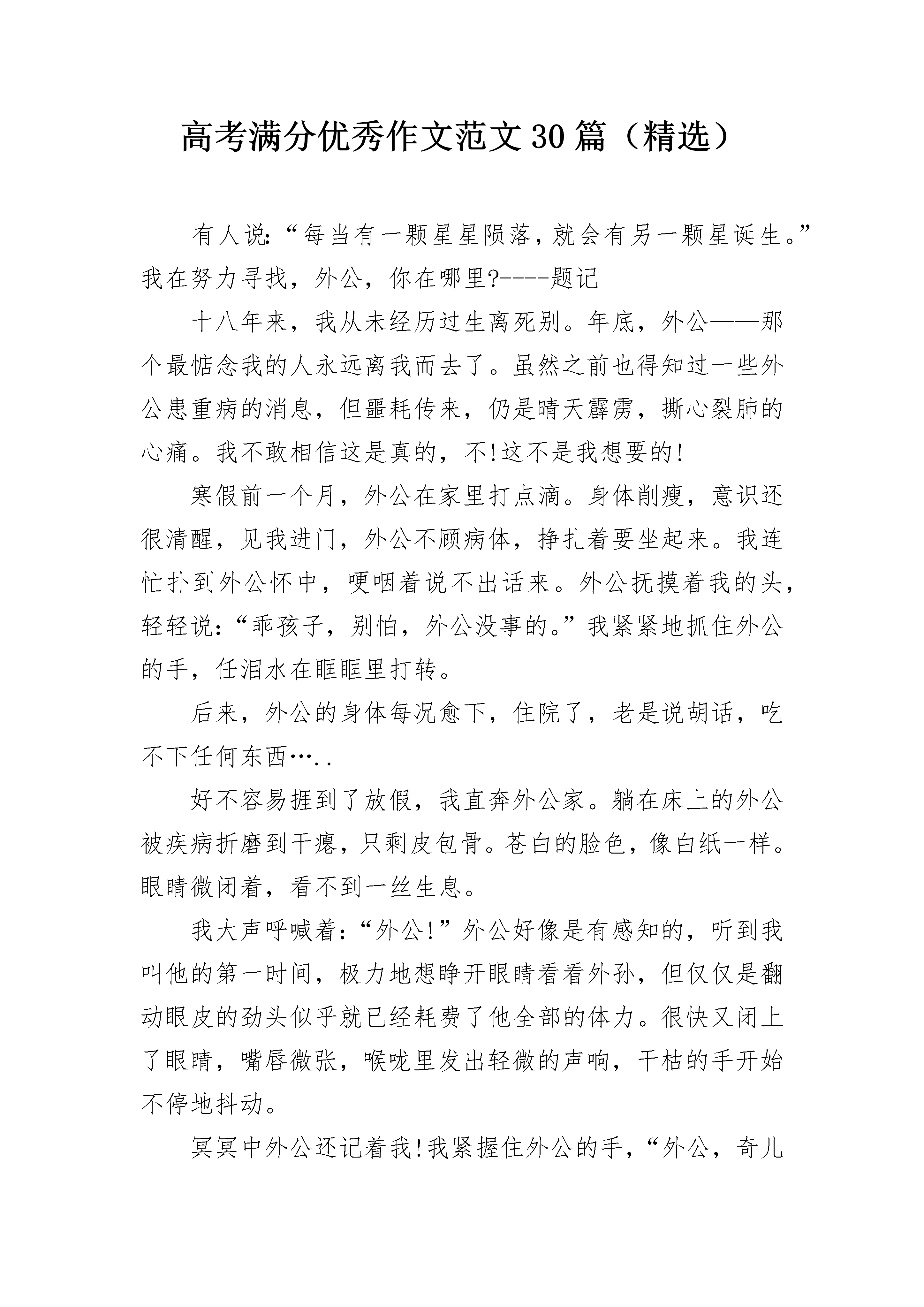 高考满分优秀作文范文30篇（精选）

有人说:“每当有一颗星星陨落，就会有另一颗星诞生。”我在努力寻找，外公，你在哪里?----题记

十八年来，我从未经历过生离死别。年底，外公——那个最惦念我的人永远离我而去了。虽然之前也得知过一些外公患重病的消息，但噩耗传来，仍是晴天霹雳，撕心裂肺的心痛。我不敢相信这是真的，不!这不是我想要的!

寒假前一个月，外公在家里打点滴。身体削瘦，意识还很清醒，见我进门，外公不顾病体，挣扎着要坐起来。我连忙扑到外公怀中，哽咽着说不出话来。外公抚摸着我的头，轻轻说:“乖孩子，别怕，外公没事的。”我紧紧地抓住外公的手，任泪水在眶眶里打转。

后来，外公的身体每况愈下，住院了，老是说胡话，吃不下任何东西…..

好不容易捱到了放假，我直奔外公家。躺在床上的外公被疾病折磨到干瘪，只剩皮包骨。苍白的脸色，像白纸一样。眼睛微闭着，看不到一丝生息。

我大声呼喊着:“外公!”外公好像是有感知的，听到我叫他的第一时间，极力地想睁开眼睛看看外孙，但仅仅是翻动眼皮的劲头似乎就已经耗费了他全部的体力。很快又闭上了眼睛，嘴唇微张，喉咙里发出轻微的声响，干枯的手开始不停地抖动。

冥冥中外公还记着我!我紧握住外公的手，“外公，奇儿